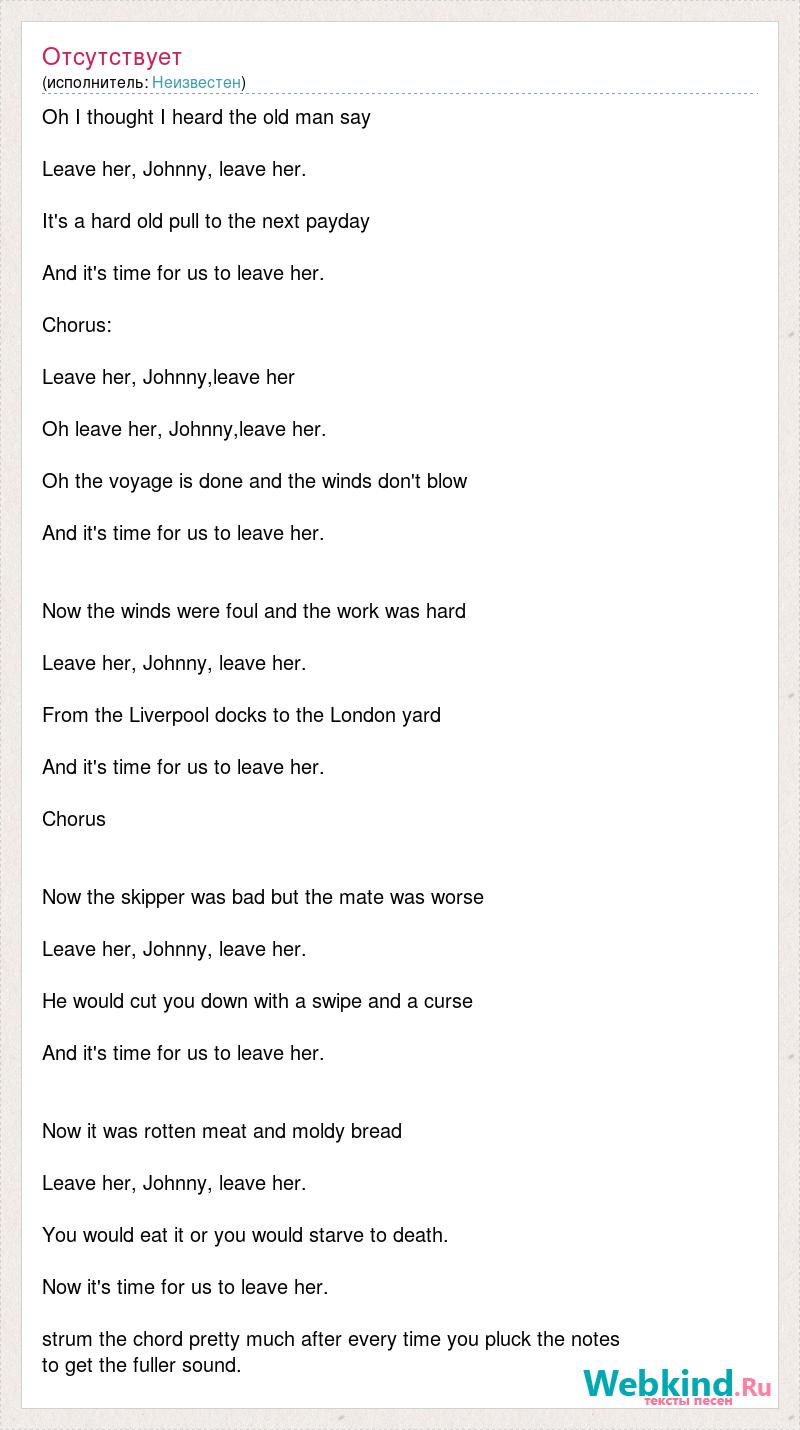 Отсутствует
(исполнитель: Неизвестен)

Oh I thought I heard the old man say

Leave her, Johnny, leave her.

It's a hard old pull to the next payday

And it's time for us to leave her.

Chorus:

Leave her, Johnny,leave her

Oh leave her, Johnny,leave her.

Oh the voyage is done and the winds don't blow

And it's time for us to leave her.

Now the winds were foul and the work was hard

Leave her, Johnny, leave her.

From the Liverpool docks to the London yard

And it's time for us to leave her.

Chorus

Now the skipper was bad but the mate was worse

Leave her, Johnny, leave her.

He would cut you down with a swipe and a curse

And it's time for us to leave her.

Now it was rotten meat and moldy bread

Leave her, Johnny, leave her.

You would eat it or you would starve to death.

Now it's time for us to leave her.

strum the chord pretty much after every time you pluck the notes to get the fuller sound.

Webkind.Ru
тексты песен